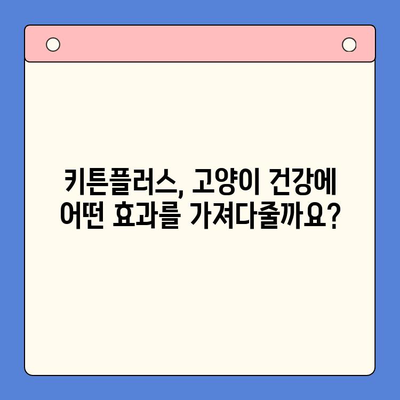 키튼플러스, 고양이 건강에 어떤 효과를 가져다줄까요?